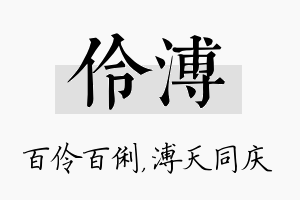 伶溥

百伶百俐,溥天同庆